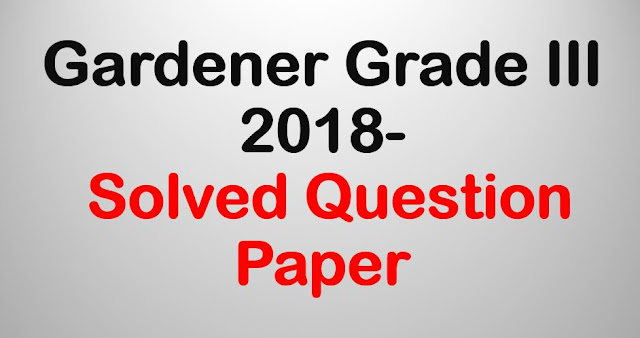 Gardener Grade III 2018-
Solved Question Paper